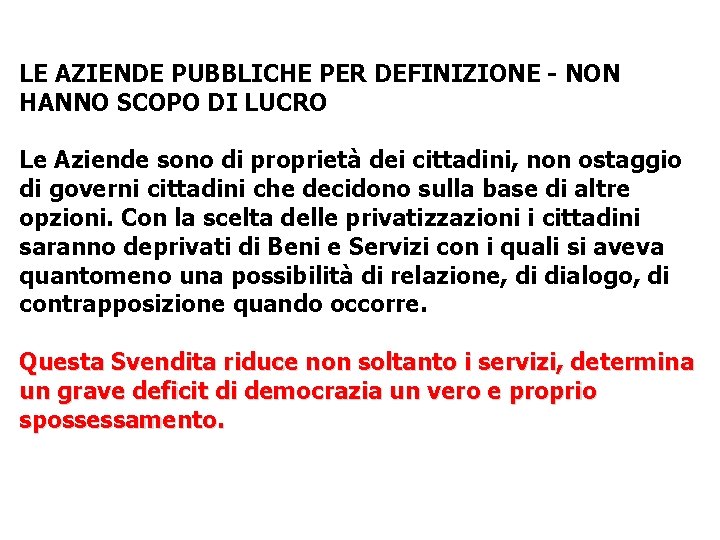 LE AZIENDE PUBBLICHE PER DEFINIZIONE - NON HANNO SCOPO DI LUCRO

Le Aziende sono di proprietà dei cittadini, non ostaggio di governi cittadini che decidono sulla base di altre opzioni. Con la scelta delle privatizzazioni i cittadini saranno deprivati di Beni e Servizi con i quali si aveva quantomeno una possibilità di relazione, di dialogo, di contrapposizione quando occorre.

Questa Svendita riduce non soltanto i servizi, determina un grave deficit di democrazia un vero e proprio spossessamento.